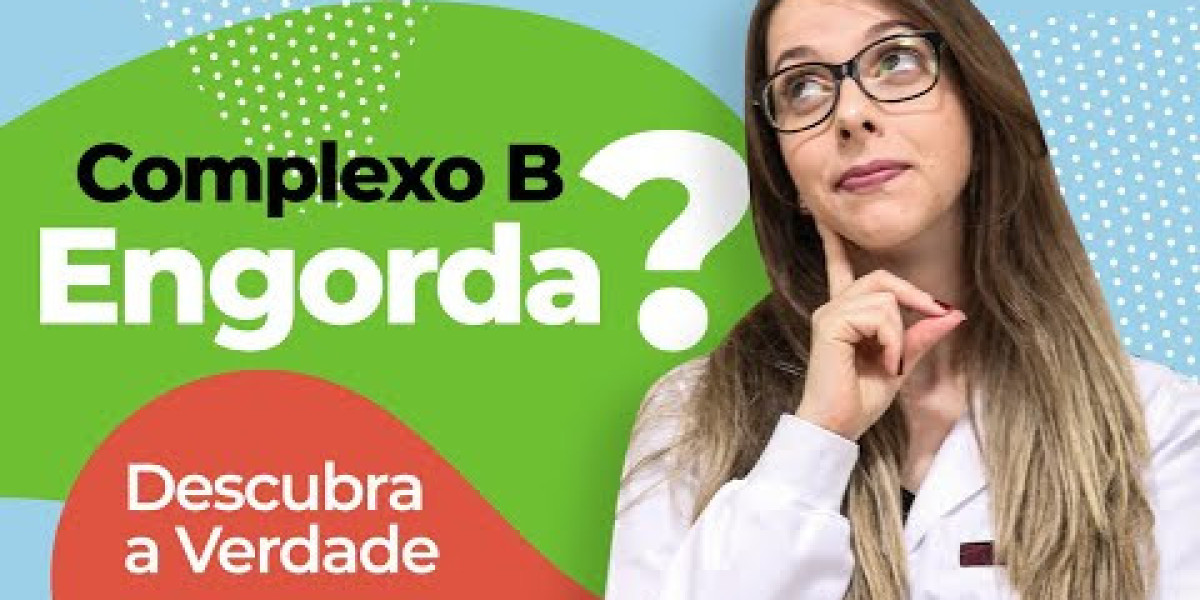 Complexo B
Engorda?

Descubra a Verdade